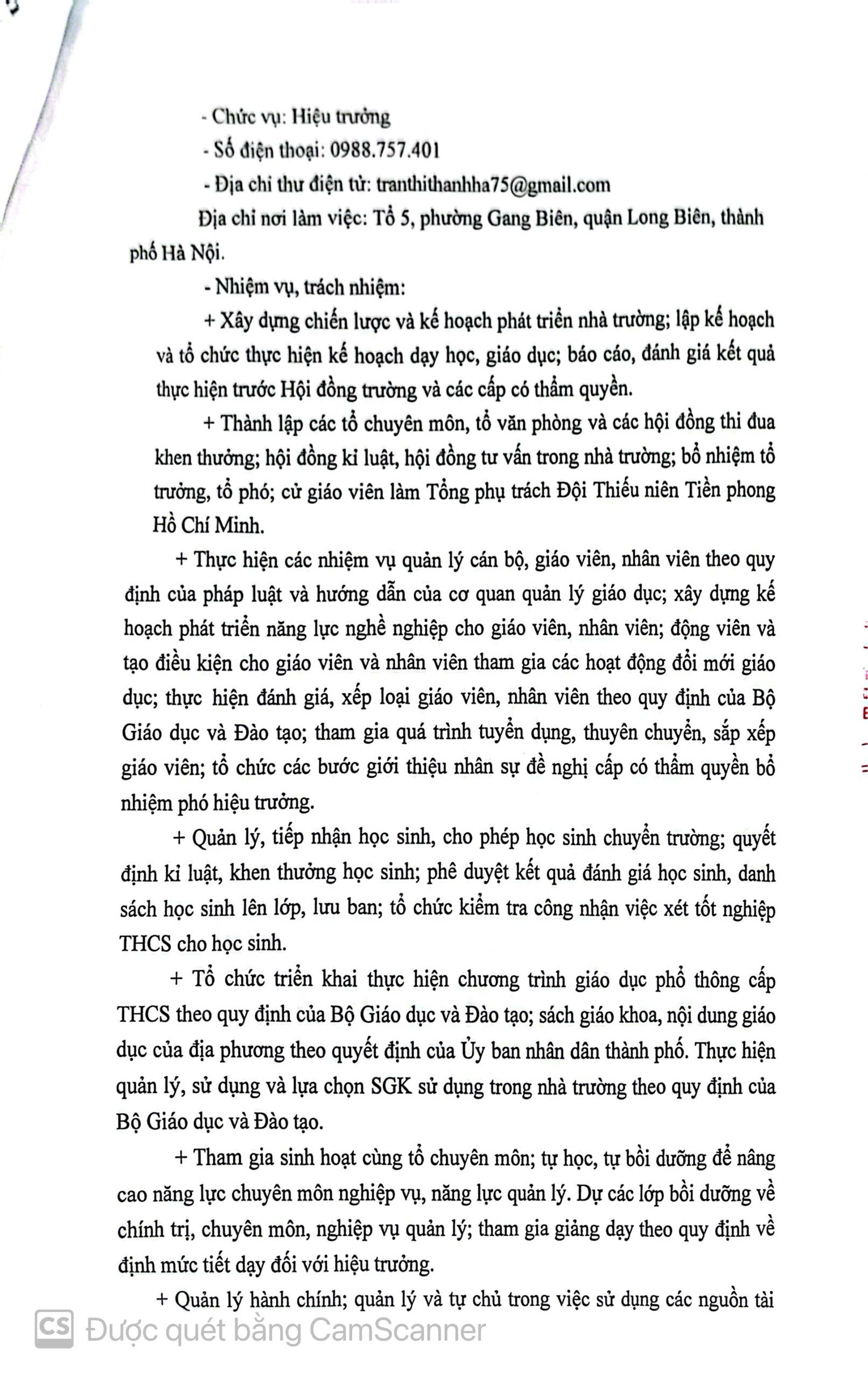 - Chức vụ: Hiệu trưởng

- Số điện thoại: 0988.757.401

- Địa chỉ thư điện tử: tranthithanhha75@gmail.com

Địa chỉ nơi làm việc: Tổ 5, phường Gang Biên, quận Long Biên, thành phố Hà Nội.

- Nhiệm vụ, trách nhiệm:

+ Xây dựng chiến lược và kế hoạch phát triển nhà trường; lập kế hoạch và tổ chức thực hiện kế hoạch dạy học, giáo dục; báo cáo, đánh giá kết quả thực hiện trước Hội đồng trường và các cấp có thẩm quyền.

+ Thành lập các tổ chuyên môn, tổ văn phòng và các hội đồng thi đua khen thưởng; hội đồng kỉ luật, hội đồng tư vấn trong nhà trường; bổ nhiệm tổ trưởng, tổ phó; cử giáo viên làm Tổng phụ trách Đội Thiếu niên Tiền phong Hồ Chí Minh.

+ Thực hiện các nhiệm vụ quản lý cán bộ, giáo viên, nhân viên theo quy định của pháp luật và hướng dẫn của cơ quan quản lý giáo dục; xây dựng kế hoạch phát triển năng lực nghề nghiệp cho giáo viên, nhân viên; động viên và tạo điều kiện cho giáo viên và nhân viên tham gia các hoạt động đổi mới giáo dục; thực hiện đánh giá, xếp loại giáo viên, nhân viên theo quy định của Bộ Giáo dục và Đào tạo; tham gia quá trình tuyển dụng, thuyên chuyển, sắp xếp giáo viên; tổ chức các bước giới thiệu nhân sự đề nghị cấp có thẩm quyền bổ nhiệm phó hiệu trưởng.

+ Quản lý, tiếp nhận học sinh, cho phép học sinh chuyển trường; quyết định kỉ luật, khen thưởng học sinh; phê duyệt kết quả đánh giá học sinh, danh sách học sinh lên lớp, lưu ban; tổ chức kiểm tra công nhận việc xét tốt nghiệp THCS cho học sinh.

+ Tổ chức triển khai thực hiện chương trình giáo dục phổ thông cấp THCS theo quy định của Bộ Giáo dục và Đào tạo; sách giáo khoa, nội dung giáo dục của địa phương theo quyết định của Ủy ban nhân dân thành phố. Thực hiện quản lý, sử dụng và lựa chọn SGK sử dụng trong nhà trường theo quy định của Bộ Giáo dục và Đào tạo.

+ Tham gia sinh hoạt cùng tổ chuyên môn; tự học, tự bồi dưỡng để nâng cao năng lực chuyên môn nghiệp vụ, năng lực quản lý. Dự các lớp bồi dưỡng về chính trị, chuyên môn, nghiệp vụ quản lý; tham gia giảng dạy theo quy định về định mức tiết dạy đối với hiệu trưởng.

+ Quản lý hành chính; quản lý và tự chủ trong việc sử dụng các nguồn tài

CS Được quét bằng CamScanner